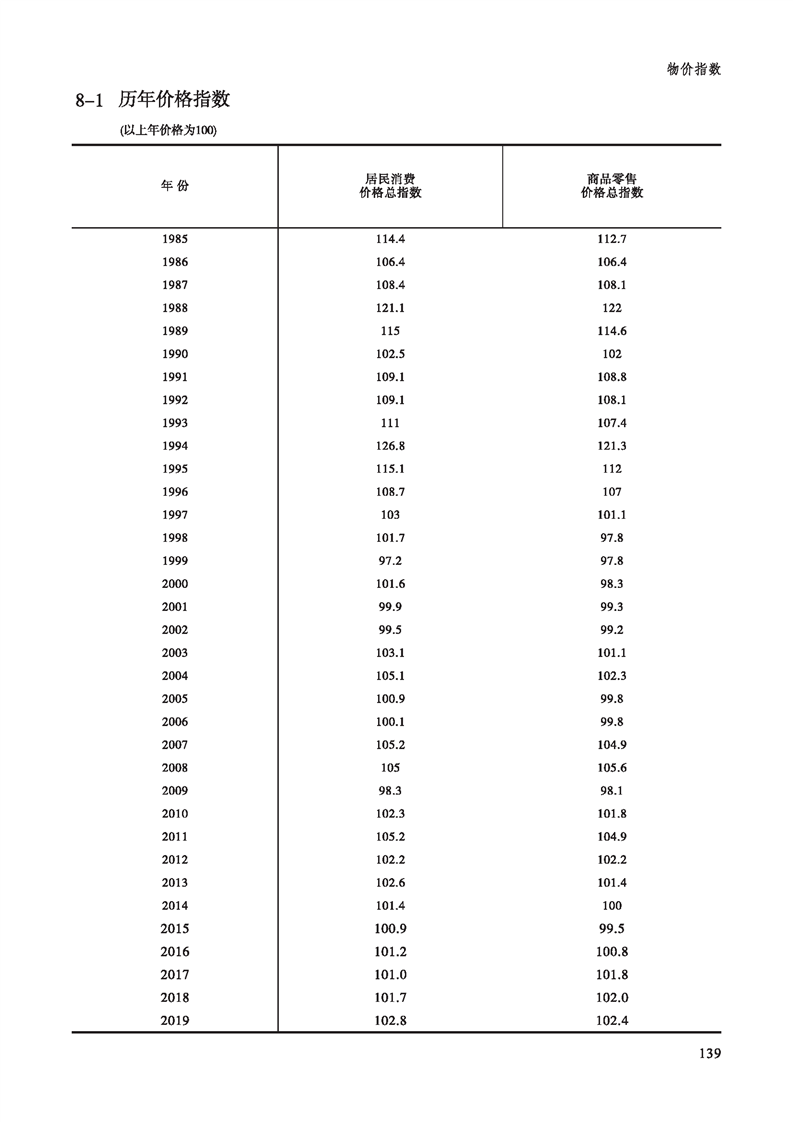 物价指数

8-1 历年价格指数

(以上年价格为100)

| 年 份 | 居民消费价格总指数 | 商品零售价格总指数 |
|---|---|---|
| 1985 | 114.4 | 112.7 |
| 1986 | 106.4 | 106.4 |
| 1987 | 108.4 | 108.1 |
| 1988 | 121.1 | 122 |
| 1989 | 115 | 114.6 |
| 1990 | 102.5 | 102 |
| 1991 | 109.1 | 108.8 |
| 1992 | 109.1 | 108.1 |
| 1993 | 111 | 107.4 |
| 1994 | 126.8 | 121.3 |
| 1995 | 115.1 | 112 |
| 1996 | 108.7 | 107 |
| 1997 | 103 | 101.1 |
| 1998 | 101.7 | 97.8 |
| 1999 | 97.2 | 97.8 |
| 2000 | 101.6 | 98.3 |
| 2001 | 99.9 | 99.3 |
| 2002 | 99.5 | 99.2 |
| 2003 | 103.1 | 101.1 |
| 2004 | 105.1 | 102.3 |
| 2005 | 100.9 | 99.8 |
| 2006 | 100.1 | 99.8 |
| 2007 | 105.2 | 104.9 |
| 2008 | 105 | 105.6 |
| 2009 | 98.3 | 98.1 |
| 2010 | 102.3 | 101.8 |
| 2011 | 105.2 | 104.9 |
| 2012 | 102.2 | 102.2 |
| 2013 | 102.6 | 101.4 |
| 2014 | 101.4 | 100 |
| 2015 | 100.9 | 99.5 |
| 2016 | 101.2 | 100.8 |
| 2017 | 101.0 | 101.8 |
| 2018 | 101.7 | 102.0 |
| 2019 | 102.8 | 102.4 |

139